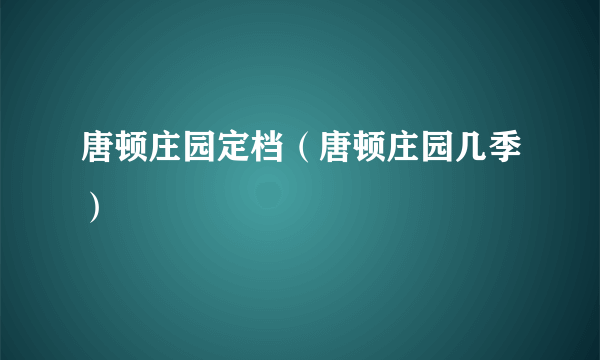 唐顿庄园定档（唐顿庄园几季）